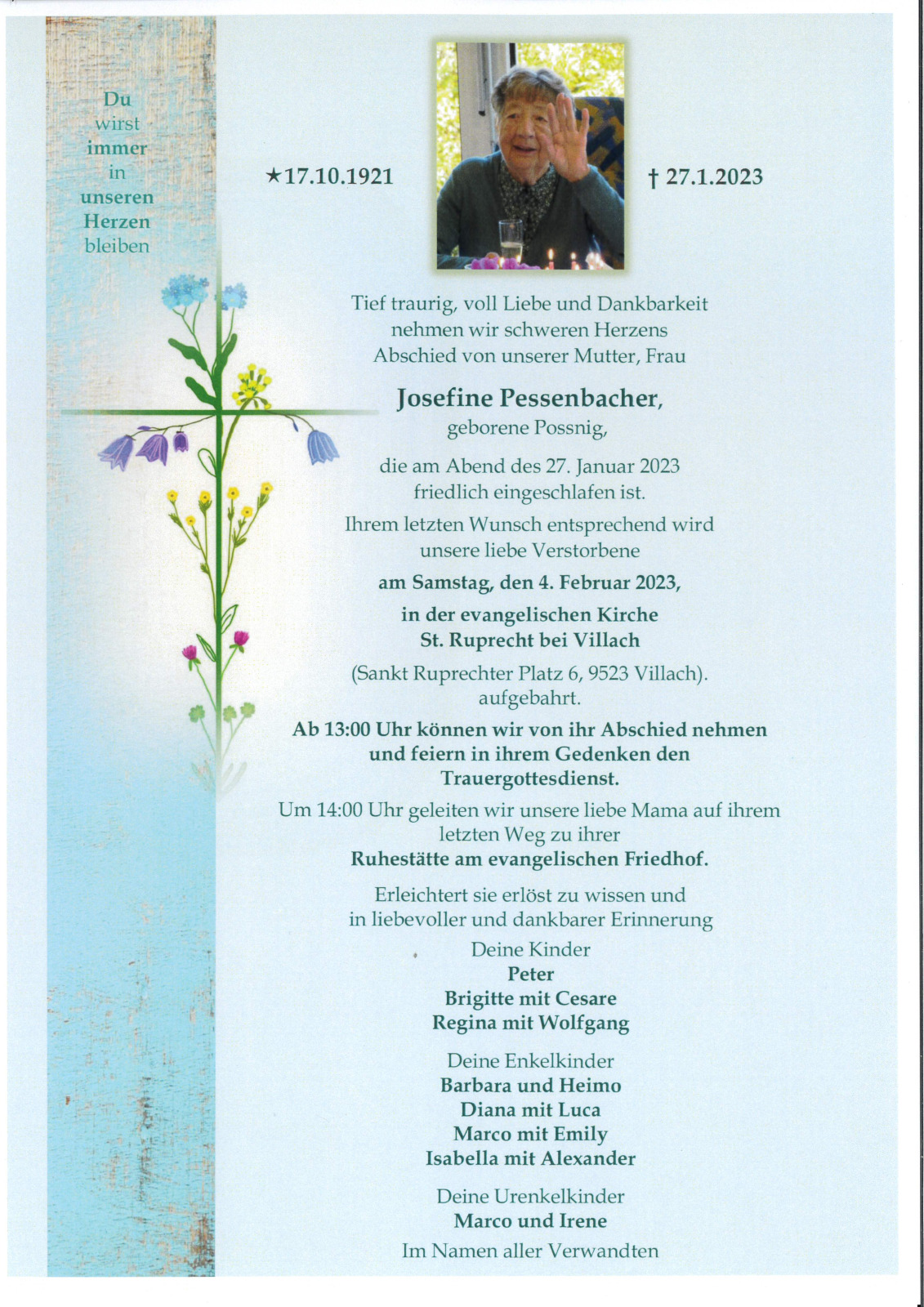 Du wirst immer in unseren Herzen bleiben

★17.10.1921

† 27.1.2023

Tief traurig, voll Liebe und Dankbarkeit nehmen wir schweren Herzens Abschied von unserer Mutter, Frau

Josefine Pessenbacher,
geborene Possnig,

die am Abend des 27. Januar 2023 friedlich eingeschlafen ist.

Ihrem letzten Wunsch entsprechend wird unsere liebe Verstorbene

am Samstag, den 4. Februar 2023,

in der evangelischen Kirche St. Ruprecht bei Villach

(Sankt Ruprechter Platz 6, 9523 Villach). aufgebahrt.

Ab 13:00 Uhr können wir von ihr Abschied nehmen und feiern in ihrem Gedenken den Trauergottesdienst.

Um 14:00 Uhr geleiten wir unsere liebe Mama auf ihrem letzten Weg zu ihrer Ruhestätte am evangelischen Friedhof.

Erleichtert sie erlöst zu wissen und in liebevoller und dankbarer Erinnerung

Deine Kinder
Peter
Brigitte mit Cesare
Regina mit Wolfgang

Deine Enkelkinder
Barbara und Heimo
Diana mit Luca
Marco mit Emily
Isabella mit Alexander

Deine Urenkelkinder
Marco und Irene

Im Namen aller Verwandten